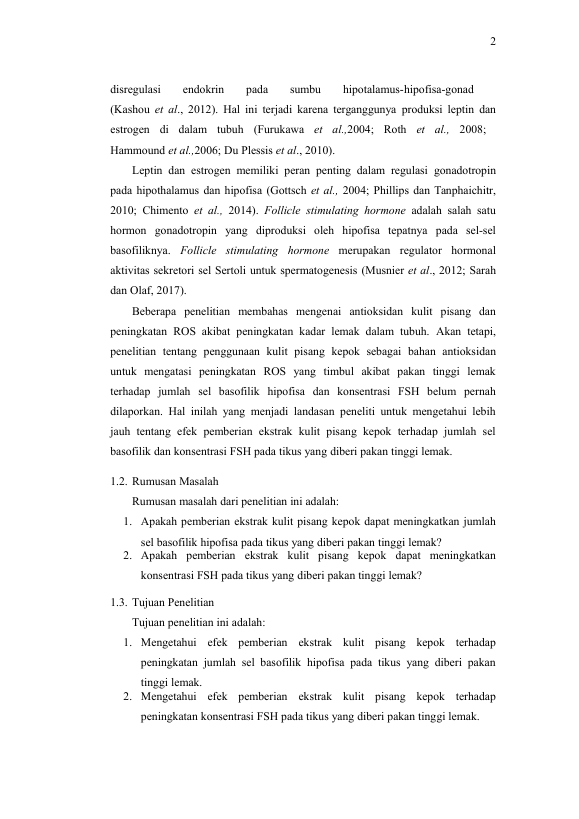 2

disregulasi endokrin pada sumbu hipotalamus-hipofisa-gonad (Kashou et al., 2012). Hal ini terjadi karena terganggunya produksi leptin dan estrogen di dalam tubuh (Furukawa et al.,2004; Roth et al., 2008; Hammound et al.,2006; Du Plessis et al., 2010).

Leptin dan estrogen memiliki peran penting dalam regulasi gonadotropin pada hipothalamus dan hipofisa (Gottsch et al., 2004; Phillips dan Tanphaichitr, 2010; Chimento et al., 2014). Follicle stimulating hormone adalah salah satu hormon gonadotropin yang diproduksi oleh hipofisa tepatnya pada sel-sel basofiliknya. Follicle stimulating hormone merupakan regulator hormonal aktivitas sekretori sel Sertoli untuk spermatogenesis (Musnier et al., 2012; Sarah dan Olaf, 2017).

Beberapa penelitian membahas mengenai antioksidan kulit pisang dan peningkatan ROS akibat peningkatan kadar lemak dalam tubuh. Akan tetapi, penelitian tentang penggunaan kulit pisang kepok sebagai bahan antioksidan untuk mengatasi peningkatan ROS yang timbul akibat pakan tinggi lemak terhadap jumlah sel basofilik hipofisa dan konsentrasi FSH belum pernah dilaporkan. Hal inilah yang menjadi landasan peneliti untuk mengetahui lebih jauh tentang efek pemberian ekstrak kulit pisang kepok terhadap jumlah sel basofilik dan konsentrasi FSH pada tikus yang diberi pakan tinggi lemak.

1.2. Rumusan Masalah

Rumusan masalah dari penelitian ini adalah:

1. Apakah pemberian ekstrak kulit pisang kepok dapat meningkatkan jumlah sel basofilik hipofisa pada tikus yang diberi pakan tinggi lemak?
2. Apakah pemberian ekstrak kulit pisang kepok dapat meningkatkan konsentrasi FSH pada tikus yang diberi pakan tinggi lemak?

1.3. Tujuan Penelitian

Tujuan penelitian ini adalah:

1. Mengetahui efek pemberian ekstrak kulit pisang kepok terhadap peningkatan jumlah sel basofilik hipofisa pada tikus yang diberi pakan tinggi lemak.
2. Mengetahui efek pemberian ekstrak kulit pisang kepok terhadap peningkatan konsentrasi FSH pada tikus yang diberi pakan tinggi lemak.